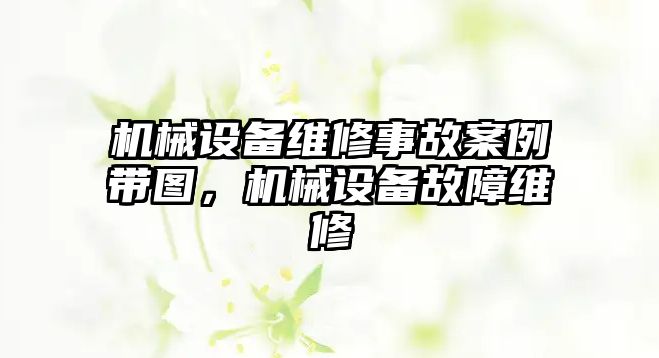 机械设备维修事故案例带图，机械设备故障维修